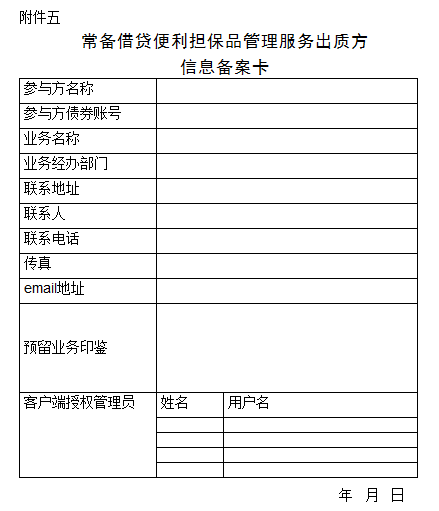 附件五

常备借贷便利担保品管理服务出质方
信息备案卡

| 参与方名称 | | |
|---|---|---|
| 参与方债券账号 | | |
| 业务名称 | | |
| 业务经办部门 | | |
| 联系地址 | | |
| 联系人 | | |
| 联系电话 | | |
| 传真 | | |
| email地址 | | |
| 预留业务印鉴 | | |
| 客户端授权管理员 | 姓名 | 用户名 |
| | | |
| | | |
| | | |
| | | |

年 月 日